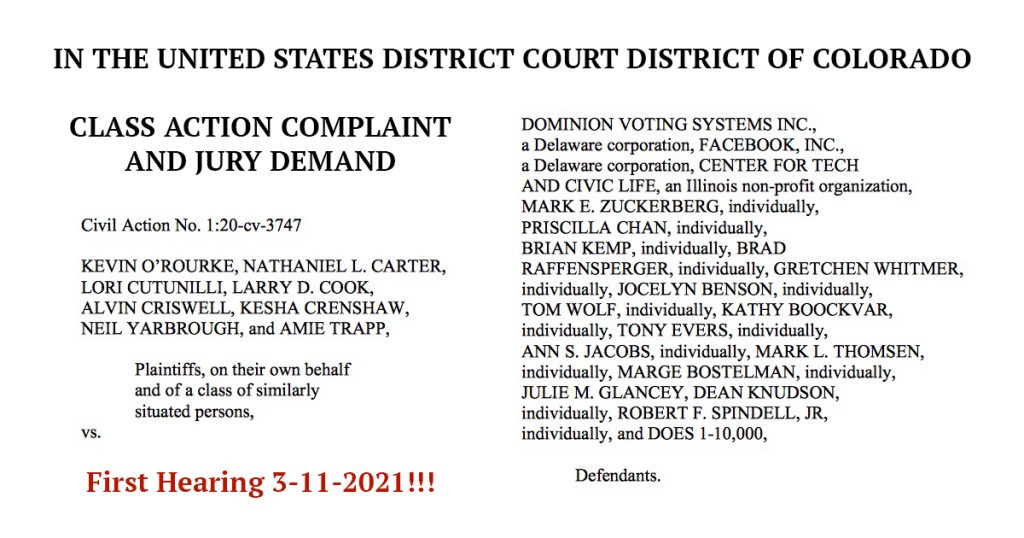 IN THE UNITED STATES DISTRICT COURT DISTRICT OF COLORADO

CLASS ACTION COMPLAINT AND JURY DEMAND

Civil Action No. 1:20-cv-3747

KEVIN O'ROURKE, NATHANIEL L. CARTER, LORI CUTUNILLI, LARRY D. COOK, ALVIN CRISWELL, KESHA CRENSHAW, NEIL YARBROUGH, and AMIE TRAPP,

Plaintiffs, on their own behalf and of a class of similarly situated persons,

vs.

First Hearing 3-11-2021!!!

DOMINION VOTING SYSTEMS INC., a Delaware corporation, FACEBOOK, INC., a Delaware corporation, CENTER FOR TECH AND CIVIC LIFE, an Illinois non-profit organization, MARK E. ZUCKERBERG, individually, PRISCILLA CHAN, individually, BRIAN KEMP, individually, BRAD RAFFENSPERGER, individually, GRETCHEN WHITMER, individually, JOCELYN BENSON, individually, TOM WOLF, individually, KATHY BOOCKVAR, individually, TONY EVERS, individually, ANN S. JACOBS, individually, MARK L. THOMSEN, individually, MARGE BOSTELMAN, individually, JULIE M. GLANCEY, DEAN KNUDSON, individually, ROBERT F. SPINDELL, JR, individually, and DOES 1-10,000,

Defendants.